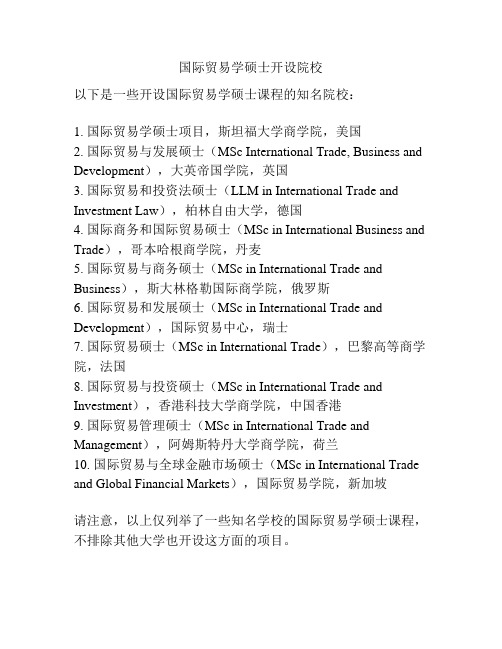 国际贸易学硕士开设院校

以下是一些开设国际贸易学硕士课程的知名院校：

1. 国际贸易学硕士项目，斯坦福大学商学院，美国
2. 国际贸易与发展硕士（MSc International Trade, Business and Development），大英帝国学院，英国
3. 国际贸易和投资法硕士（LLM in International Trade and Investment Law），柏林自由大学，德国
4. 国际商务和国际贸易硕士（MSc in International Business and Trade），哥本哈根商学院，丹麦
5. 国际贸易与商务硕士（MSc in International Trade and Business），斯大林格勒国际商学院，俄罗斯
6. 国际贸易和发展硕士（MSc in International Trade and Development），国际贸易中心，瑞士
7. 国际贸易硕士（MSc in International Trade），巴黎高等商学院，法国
8. 国际贸易与投资硕士（MSc in International Trade and Investment），香港科技大学商学院，中国香港
9. 国际贸易管理硕士（MSc in International Trade and Management），阿姆斯特丹大学商学院，荷兰
10. 国际贸易与全球金融市场硕士（MSc in International Trade and Global Financial Markets），国际贸易学院，新加坡

请注意，以上仅列举了一些知名学校的国际贸易学硕士课程，不排除其他大学也开设这方面的项目。